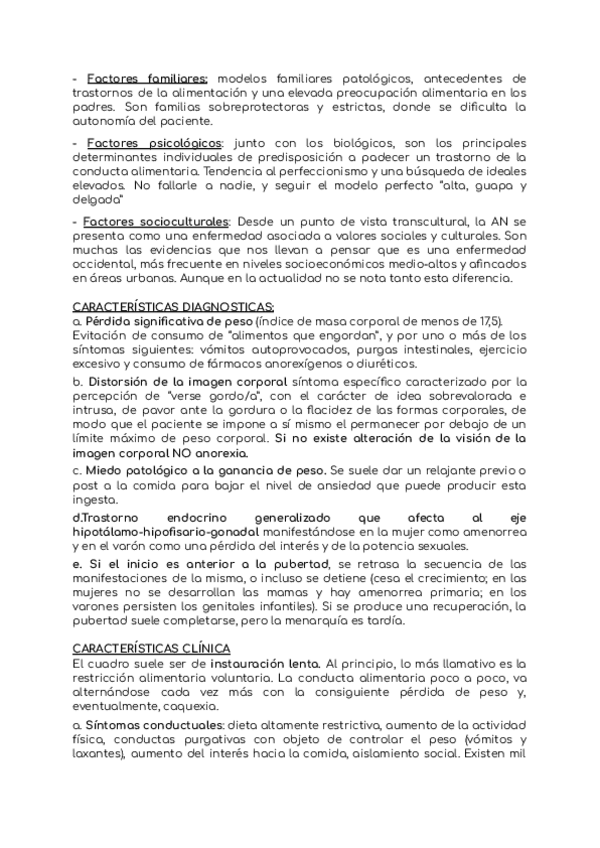 - Factores familiares: modelos familiares patológicos, antecedentes de trastornos de la alimentación y una elevada preocupación alimentaria en los padres. Son familias sobreprotectoras y estrictas, donde se dificulta la autonomía del paciente.

- Factores psicológicos: junto con los biológicos, son los principales determinantes individuales de predisposición a padecer un trastorno de la conducta alimentaria. Tendencia al perfeccionismo y una búsqueda de ideales elevados. No fallarle a nadie, y seguir el modelo perfecto "alta, guapa y delgada"

- Factores socioculturales: Desde un punto de vista transcultural, la AN se presenta como una enfermedad asociada a valores sociales y culturales. Son muchas las evidencias que nos llevan a pensar que es una enfermedad occidental, más frecuente en niveles socioeconómicos medio-altos y afincados en áreas urbanas. Aunque en la actualidad no se nota tanto esta diferencia.

CARACTERÍSTICAS DIAGNOSTICAS:
a. Pérdida significativa de peso (índice de masa corporal de menos de 17,5). Evitación de consumo de "alimentos que engordan", y por uno o más de los síntomas siguientes: vómitos autoprovocados, purgas intestinales, ejercicio excesivo y consumo de fármacos anorexígenos o diuréticos.

b. Distorsión de la imagen corporal síntoma específico caracterizado por la percepción de "verse gordo/a", con el carácter de idea sobrevalorada e intrusa, de pavor ante la gordura o la flacidez de las formas corporales, de modo que el paciente se impone a sí mismo el permanecer por debajo de un límite máximo de peso corporal. Si no existe alteración de la visión de la imagen corporal NO anorexia.

c. Miedo patológico a la ganancia de peso. Se suele dar un relajante previo o post a la comida para bajar el nivel de ansiedad que puede producir esta ingesta.

d.Trastorno endocrino generalizado que afecta al eje hipotálamo-hipofisario-gonadal manifestándose en la mujer como amenorrea y en el varón como una pérdida del interés y de la potencia sexuales.

e. Si el inicio es anterior a la pubertad, se retrasa la secuencia de las manifestaciones de la misma, o incluso se detiene (cesa el crecimiento; en las mujeres no se desarrollan las mamas y hay amenorrea primaria; en los varones persisten los genitales infantiles). Si se produce una recuperación, la pubertad suele completarse, pero la menarquía es tardía.

CARACTERÍSTICAS CLÍNICA
El cuadro suele ser de instauración lenta. Al principio, lo más llamativo es la restricción alimentaria voluntaria. La conducta alimentaria poco a poco, va alternándose cada vez más con la consiguiente pérdida de peso y, eventualmente, caquexia.

a. Síntomas conductuales: dieta altamente restrictiva, aumento de la actividad física, conductas purgativas con objeto de controlar el peso (vómitos y laxantes), aumento del interés hacia la comida, aislamiento social. Existen mil